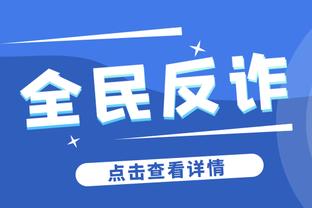 全民反诈

点击查看详情